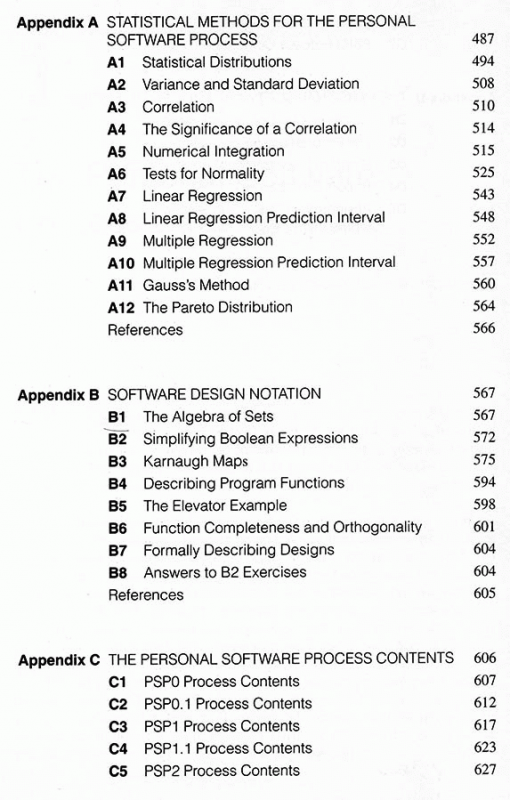 Appendix A STATISTICAL METHODS FOR THE PERSONAL SOFTWARE PROCESS 487

A1 Statistical Distributions 494
A2 Variance and Standard Deviation 508
A3 Correlation 510
A4 The Significance of a Correlation 514
A5 Numerical Integration 515
A6 Tests for Normality 525
A7 Linear Regression 543
A8 Linear Regression Prediction Interval 548
A9 Multiple Regression 552
A10 Multiple Regression Prediction Interval 557
A11 Gauss's Method 560
A12 The Pareto Distribution 564
References 566

Appendix B SOFTWARE DESIGN NOTATION 567

B1 The Algebra of Sets 567
B2 Simplifying Boolean Expressions 572
B3 Karnaugh Maps 575
B4 Describing Program Functions 594
B5 The Elevator Example 598
B6 Function Completeness and Orthogonality 601
B7 Formally Describing Designs 604
B8 Answers to B2 Exercises 604
References 605

Appendix C THE PERSONAL SOFTWARE PROCESS CONTENTS 606

C1 PSP0 Process Contents 607
C2 PSP0.1 Process Contents 612
C3 PSP1 Process Contents 617
C4 PSP1.1 Process Contents 623
C5 PSP2 Process Contents 627